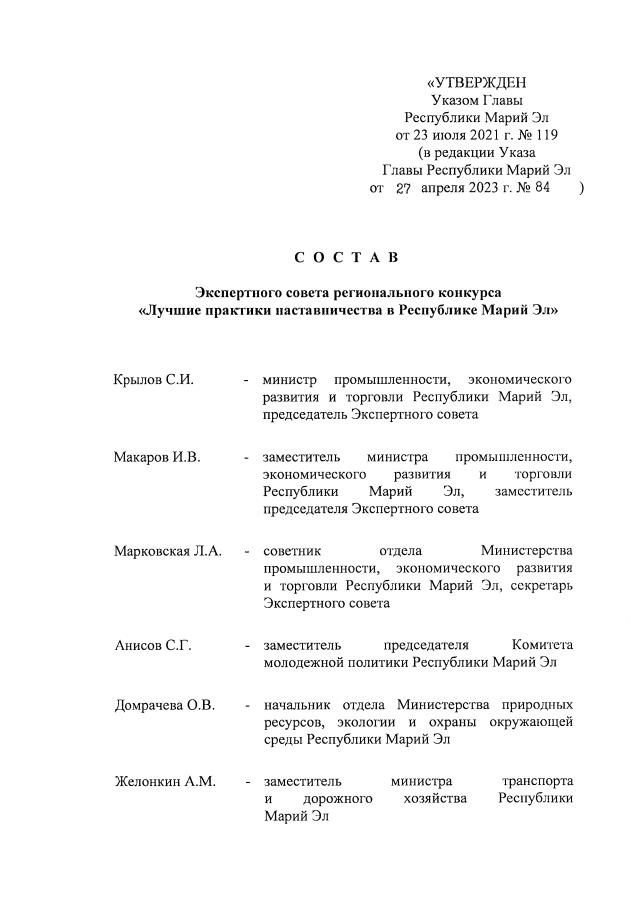 «УТВЕРЖДЕН
Указом Главы
Республики Марий Эл
от 23 июля 2021 г. № 119
(в редакции Указа
Главы Республики Марий Эл
от 27 апреля 2023 г. № 84 )

С О С Т А В

Экспертного совета регионального конкурса
«Лучшие практики наставничества в Республике Марий Эл»

Крылов С.И. - министр промышленности, экономического развития и торговли Республики Марий Эл, председатель Экспертного совета

Макаров И.В. - заместитель министра промышленности, экономического развития и торговли Республики Марий Эл, заместитель председателя Экспертного совета

Марковская Л.А. - советник отдела Министерства промышленности, экономического развития и торговли Республики Марий Эл, секретарь Экспертного совета

Анисов С.Г. - заместитель председателя Комитета молодежной политики Республики Марий Эл

Домрачева О.В. - начальник отдела Министерства природных ресурсов, экологии и охраны окружающей среды Республики Марий Эл

Желонкин А.М. - заместитель министра транспорта и дорожного хозяйства Республики Марий Эл